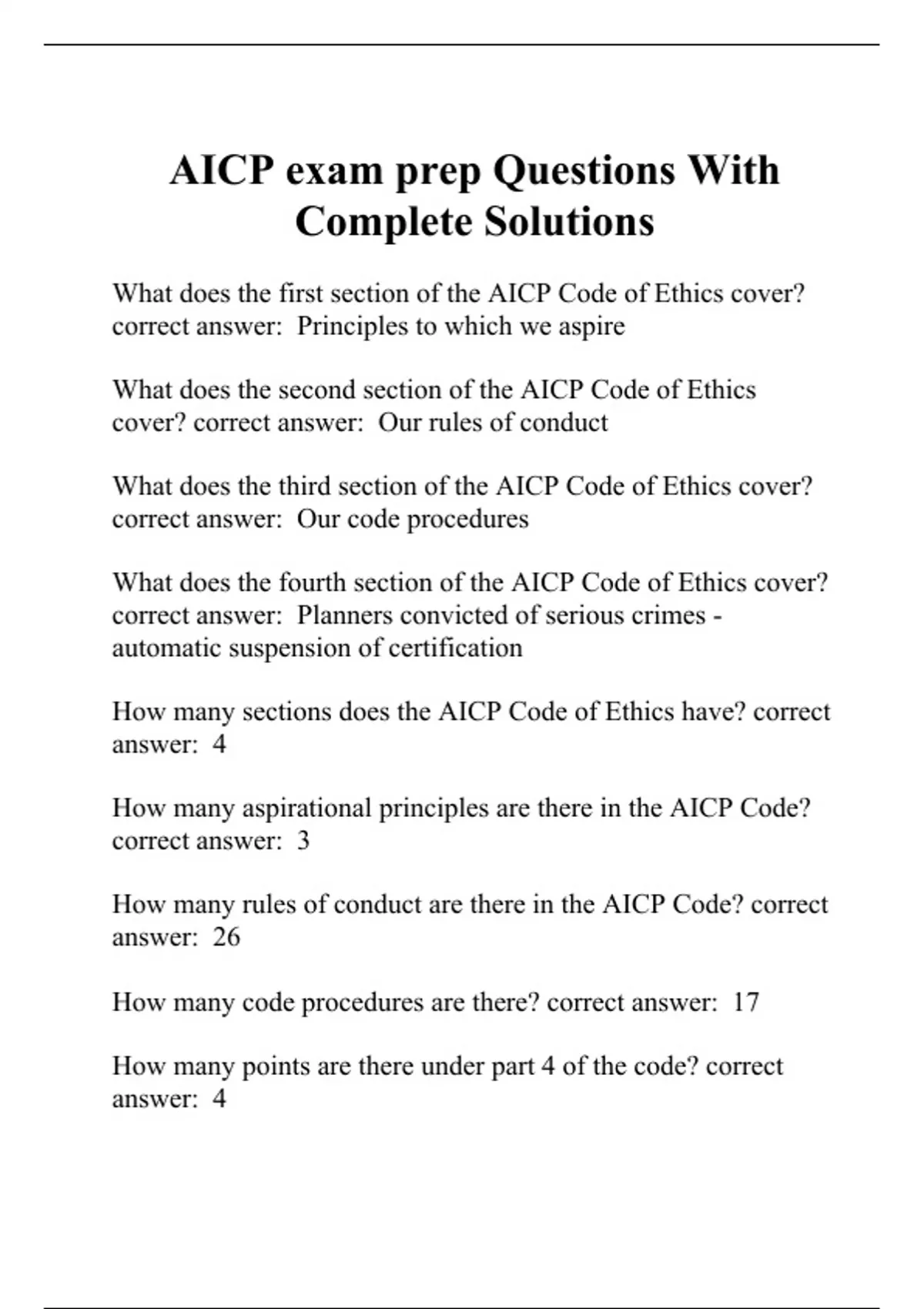 AICP exam prep Questions With Complete Solutions

What does the first section of the AICP Code of Ethics cover? correct answer: Principles to which we aspire

What does the second section of the AICP Code of Ethics cover? correct answer: Our rules of conduct

What does the third section of the AICP Code of Ethics cover? correct answer: Our code procedures

What does the fourth section of the AICP Code of Ethics cover? correct answer: Planners convicted of serious crimes - automatic suspension of certification

How many sections does the AICP Code of Ethics have? correct answer: 4

How many aspirational principles are there in the AICP Code? correct answer: 3

How many rules of conduct are there in the AICP Code? correct answer: 26

How many code procedures are there? correct answer: 17

How many points are there under part 4 of the code? correct answer: 4